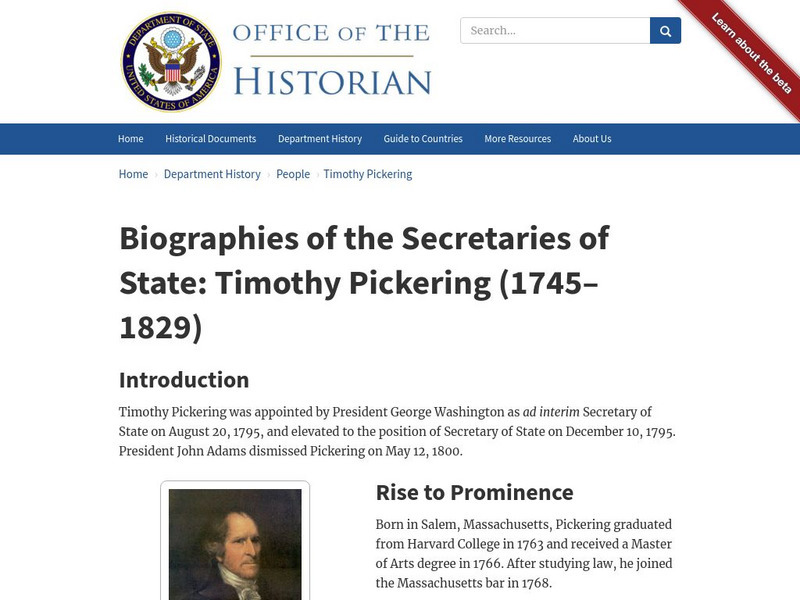 DEPARTMENT OF STATE
UNITED STATES OF AMERICA

OFFICE OF THE
HISTORIAN

Search...

Learn about the beta

Home Historical Documents Department History Guide to Countries More Resources About Us

Home › Department History › People › Timothy Pickering

Biographies of the Secretaries of State: Timothy Pickering (1745–1829)

Introduction

Timothy Pickering was appointed by President George Washington as ad interim Secretary of State on August 20, 1795, and elevated to the position of Secretary of State on December 10, 1795. President John Adams dismissed Pickering on May 12, 1800.

Rise to Prominence

Born in Salem, Massachusetts, Pickering graduated from Harvard College in 1763 and received a Master of Arts degree in 1766. After studying law, he joined the Massachusetts bar in 1768.